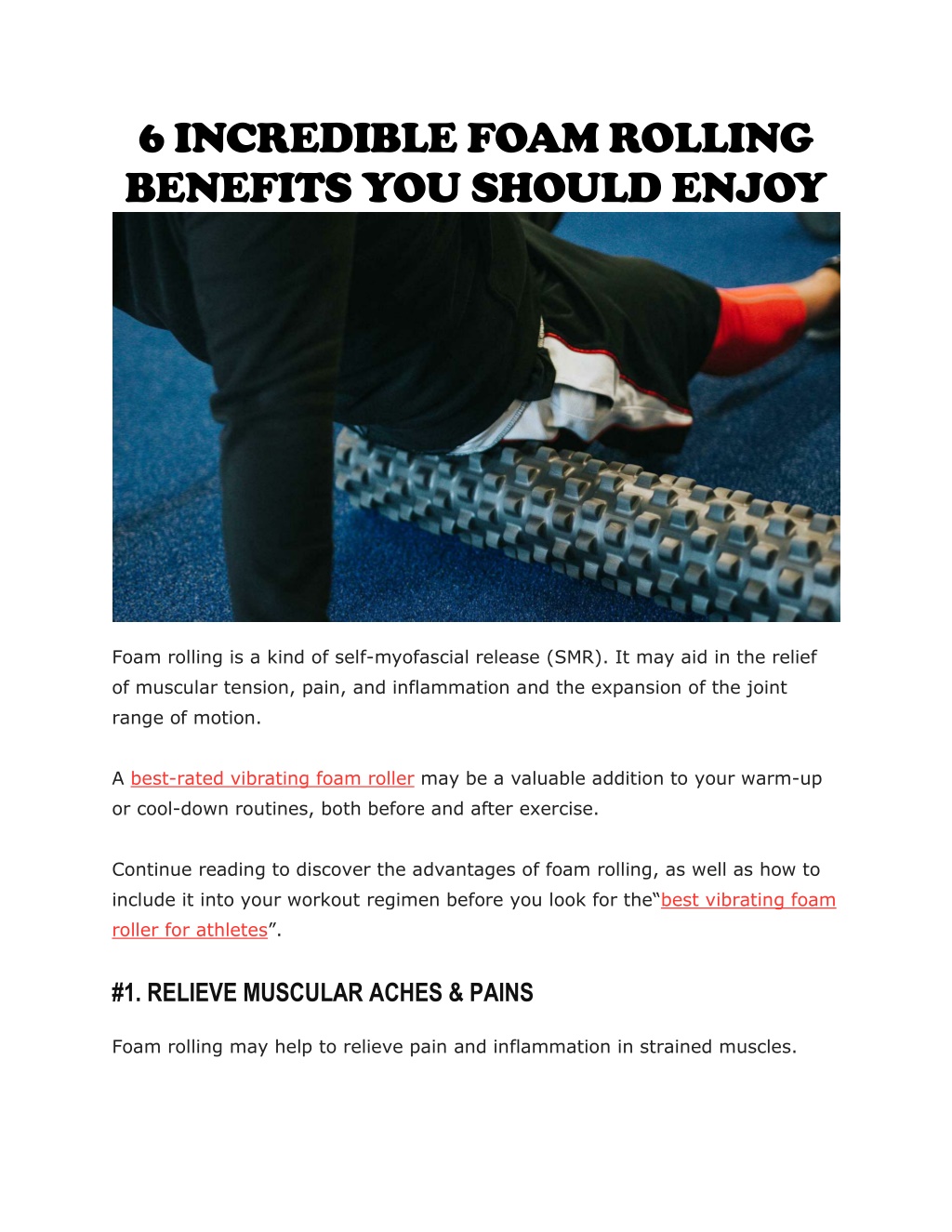 6 INCREDIBLE FOAM ROLLING BENEFITS YOU SHOULD ENJOY

Foam rolling is a kind of self-myofascial release (SMR). It may aid in the relief of muscular tension, pain, and inflammation and the expansion of the joint range of motion.

A best-rated vibrating foam roller may be a valuable addition to your warm-up or cool-down routines, both before and after exercise.

Continue reading to discover the advantages of foam rolling, as well as how to include it into your workout regimen before you look for the“best vibrating foam roller for athletes”.

#1. RELIEVE MUSCULAR ACHES & PAINS

Foam rolling may help to relieve pain and inflammation in strained muscles.